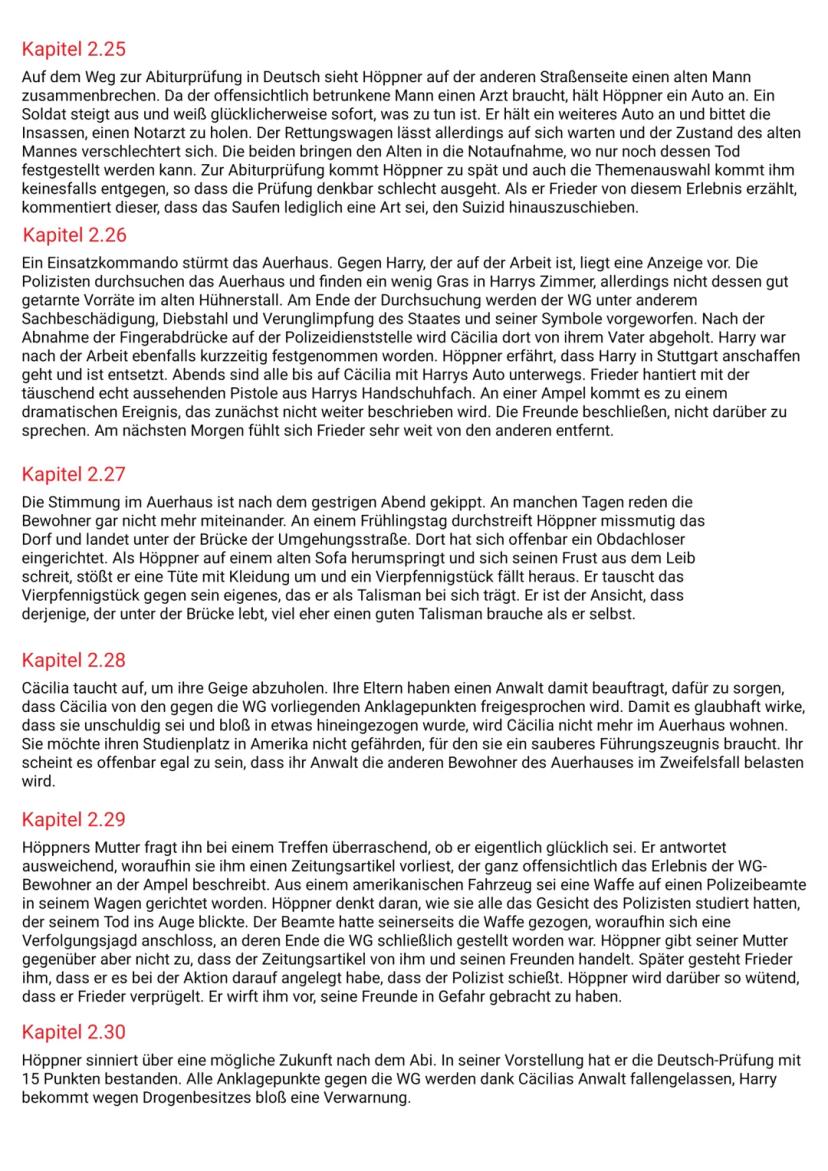 Kapitel 2.25

Auf dem Weg zur Abiturprüfung in Deutsch sieht Höppner auf der anderen Straßenseite einen alten Mann zusammenbrechen. Da der offensichtlich betrunkene Mann einen Arzt braucht, hält Höppner ein Auto an. Ein Soldat steigt aus und weiß glücklicherweise sofort, was zu tun ist. Er hält ein weiteres Auto an und bittet die Insassen, einen Notarzt zu holen. Der Rettungswagen lässt allerdings auf sich warten und der Zustand des alten Mannes verschlechtert sich. Die beiden bringen den Alten in die Notaufnahme, wo nur noch dessen Tod festgestellt werden kann. Zur Abiturprüfung kommt Höppner zu spät und auch die Themenauswahl kommt ihm keinesfalls entgegen, so dass die Prüfung denkbar schlecht ausgeht. Als er Frieder von diesem Erlebnis erzählt, kommentiert dieser, dass das Saufen lediglich eine Art sei, den Suizid hinauszuschieben.

Kapitel 2.26

Ein Einsatzkommando stürmt das Auerhaus. Gegen Harry, der auf der Arbeit ist, liegt eine Anzeige vor. Die Polizisten durchsuchen das Auerhaus und finden ein wenig Gras in Harrys Zimmer, allerdings nicht dessen gut getarnte Vorräte im alten Hühnerstall. Am Ende der Durchsuchung werden der WG unter anderem Sachbeschädigung, Diebstahl und Verunglimpfung des Staates und seiner Symbole vorgeworfen. Nach der Abnahme der Fingerabdrücke auf der Polizeidienststelle wird Cäcilia dort von ihrem Vater abgeholt. Harry war nach der Arbeit ebenfalls kurzzeitig festgenommen worden. Höppner erfährt, dass Harry in Stuttgart anschaffen geht und ist entsetzt. Abends sind alle bis auf Cäcilia mit Harrys Auto unterwegs. Frieder hantiert mit der täuschend echt aussehenden Pistole aus Harrys Handschuhfach. An einer Ampel kommt es zu einem dramatischen Ereignis, das zunächst nicht weiter beschrieben wird. Die Freunde beschließen, nicht darüber zu sprechen. Am nächsten Morgen fühlt sich Frieder sehr weit von den anderen entfernt.

Kapitel 2.27

Die Stimmung im Auerhaus ist nach dem gestrigen Abend gekippt. An manchen Tagen reden die Bewohner gar nicht mehr miteinander. An einem Frühlingstag durchstreift Höppner missmutig das Dorf und landet unter der Brücke der Umgehungsstraße. Dort hat sich offenbar ein Obdachloser eingerichtet. Als Höppner auf einem alten Sofa herumspringt und sich seinen Frust aus dem Leib schreit, stößt er eine Tüte mit Kleidung um und ein Vierpfennigstück fällt heraus. Er tauscht das Vierpfennigstück gegen sein eigenes, das er als Talisman bei sich trägt. Er ist der Ansicht, dass derjenige, der unter der Brücke lebt, viel eher einen guten Talisman brauche als er selbst.

Kapitel 2.28

Cäcilia taucht auf, um ihre Geige abzuholen. Ihre Eltern haben einen Anwalt damit beauftragt, dafür zu sorgen, dass Cäcilia von den gegen die WG vorliegenden Anklagepunkten freigesprochen wird. Damit es glaubhaft wirke, dass sie unschuldig sei und bloß in etwas hineingezogen wurde, wird Cäcilia nicht mehr im Auerhaus wohnen. Sie möchte ihren Studienplatz in Amerika nicht gefährden, für den sie ein sauberes Führungszeugnis braucht. Ihr scheint es offenbar egal zu sein, dass ihr Anwalt die anderen Bewohner des Auerhauses im Zweifelsfall belasten wird.

Kapitel 2.29

Höppners Mutter fragt ihn bei einem Treffen überraschend, ob er eigentlich glücklich sei. Er antwortet ausweichend, woraufhin sie ihm einen Zeitungsartikel vorliest, der ganz offensichtlich das Erlebnis der WG-Bewohner an der Ampel beschreibt. Aus einem amerikanischen Fahrzeug sei eine Waffe auf einen Polizeibeamte in seinem Wagen gerichtet worden. Höppner denkt daran, wie sie alle das Gesicht des Polizisten studiert hatten, der seinem Tod ins Auge blickte. Der Beamte hatte seinerseits die Waffe gezogen, woraufhin sich eine Verfolgungsjagd anschloss, an deren Ende die WG schließlich gestellt worden war. Höppner gibt seiner Mutter gegenüber aber nicht zu, dass der Zeitungsartikel von ihm und seinen Freunden handelt. Später gesteht Frieder ihm, dass er es bei der Aktion darauf angelegt habe, dass der Polizist schießt. Höppner wird darüber so wütend, dass er Frieder verprügelt. Er wirft ihm vor, seine Freunde in Gefahr gebracht zu haben.

Kapitel 2.30

Höppner sinniert über eine mögliche Zukunft nach dem Abi. In seiner Vorstellung hat er die Deutsch-Prüfung mit 15 Punkten bestanden. Alle Anklagepunkte gegen die WG werden dank Cäcilias Anwalt fallengelassen, Harry bekommt wegen Drogenbesitzes bloß eine Verwarnung.